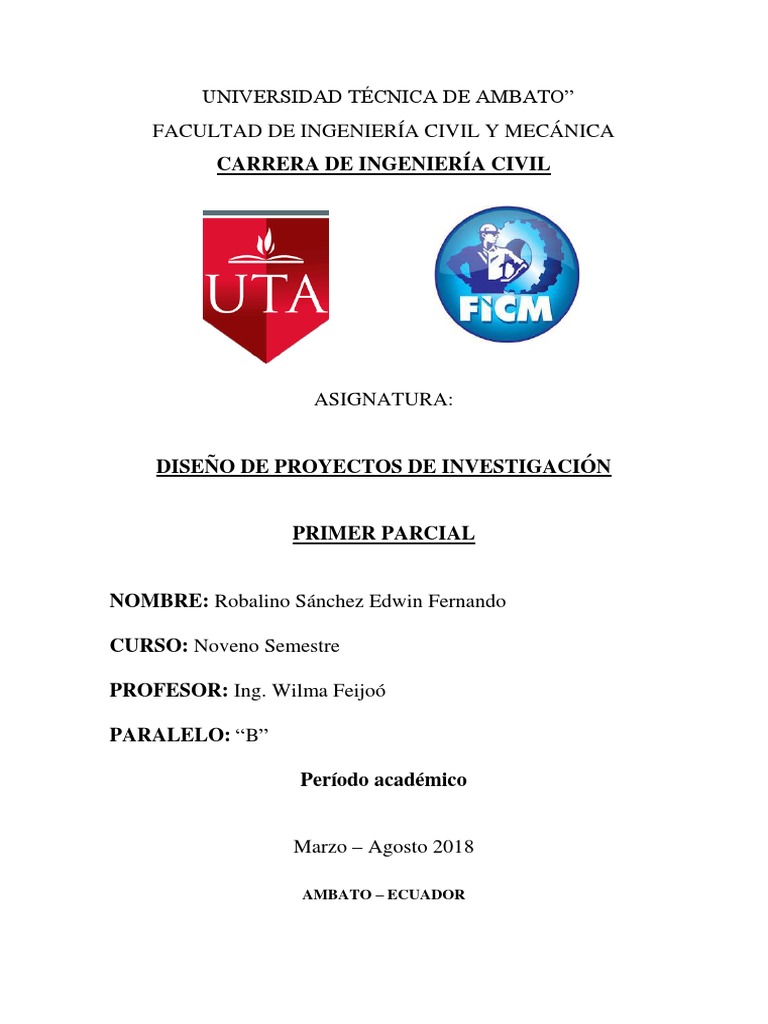 UNIVERSIDAD TÉCNICA DE AMBATO”
FACULTAD DE INGENIERÍA CIVIL Y MECÁNICA
CARRERA DE INGENIERÍA CIVIL

UTA

FICM

ASIGNATURA:

DISEÑO DE PROYECTOS DE INVESTIGACIÓN

PRIMER PARCIAL

NOMBRE: Robalino Sánchez Edwin Fernando

CURSO: Noveno Semestre

PROFESOR: Ing. Wilma Feijoó

PARALELO: “B”

Período académico

Marzo – Agosto 2018

AMBATO – ECUADOR